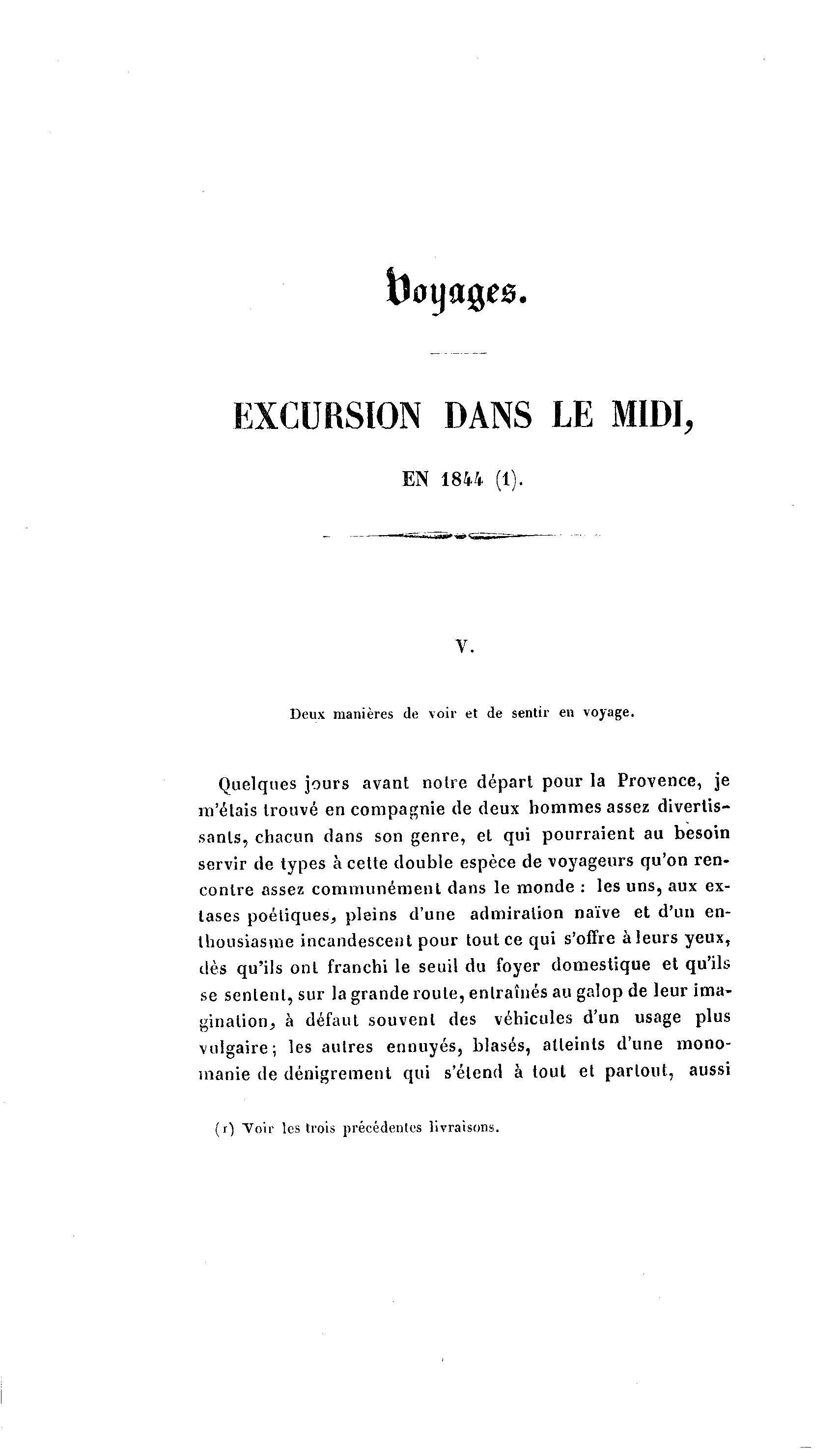 Voyages.

EXCURSION DANS LE MIDI,

EN 1844 (1).

V.

Deux manières de voir et de sentir en voyage.

Quelques jours avant notre départ pour la Provence, je m'étais trouvé en compagnie de deux hommes assez divertissants, chacun dans son genre, et qui pourraient au besoin servir de types à cette double espèce de voyageurs qu'on rencontre assez communément dans le monde : les uns, aux extases poétiques, pleins d'une admiration naïve et d'un enthousiasme incandescent pour tout ce qui s'offre à leurs yeux, dès qu'ils ont franchi le seuil du foyer domestique et qu'ils se sentent, sur la grande route, entraînés au galop de leur imagination, à défaut souvent des véhicules d'un usage plus vulgaire; les autres ennuyés, blasés, atteints d'une monomanie de dénigrement qui s'étend à tout et partout, aussi

(1) Voir les trois précédentes livraisons.